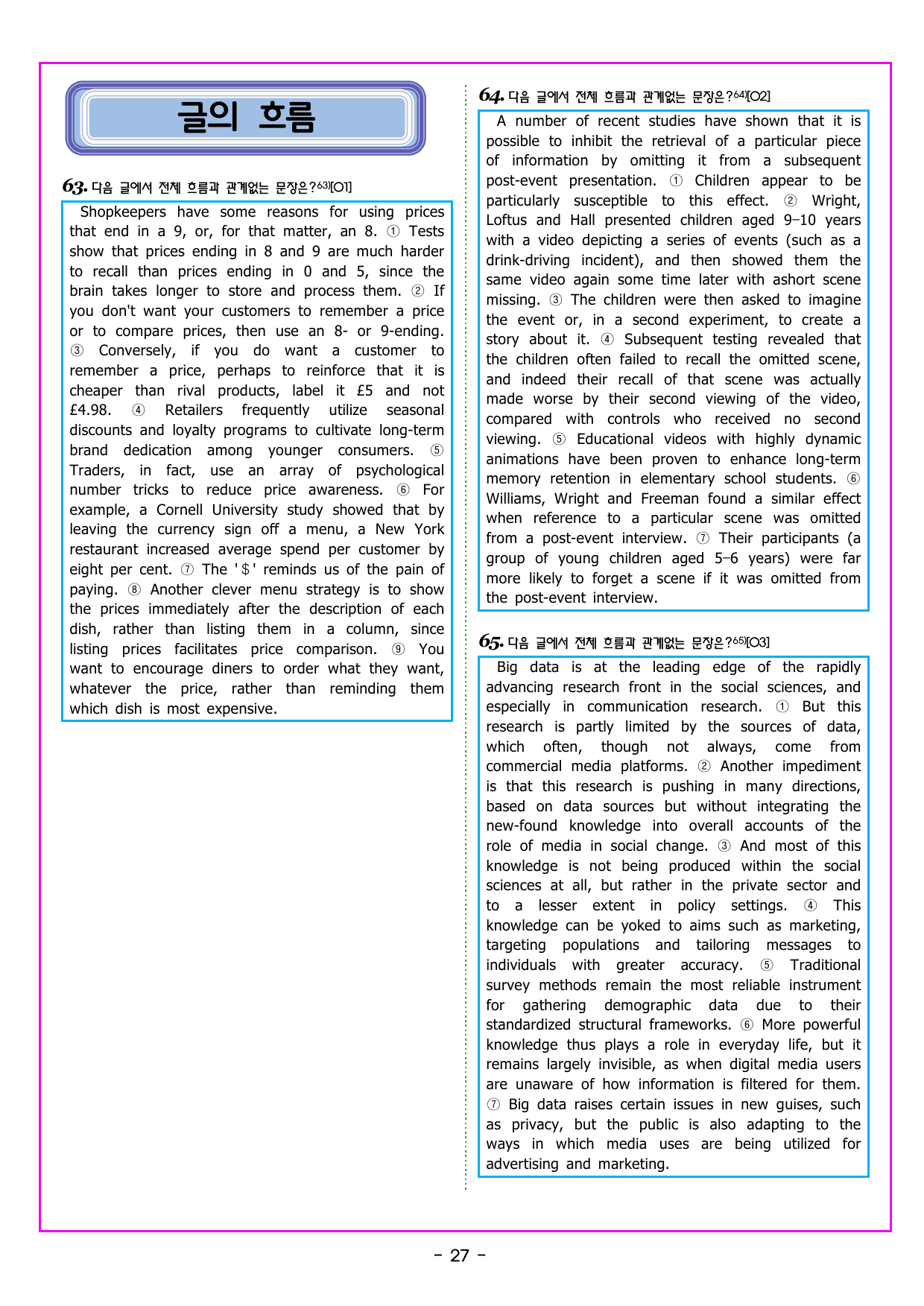 글의 흐름

63. 다음 글에서 전체 흐름과 관계없는 문장은?$^{63)}$[O1]

Shopkeepers have some reasons for using prices that end in a 9, or, for that matter, an 8. ① Tests show that prices ending in 8 and 9 are much harder to recall than prices ending in 0 and 5, since the brain takes longer to store and process them. ② If you don't want your customers to remember a price or to compare prices, then use an 8- or 9-ending. ③ Conversely, if you do want a customer to remember a price, perhaps to reinforce that it is cheaper than rival products, label it £5 and not £4.98. ④ Retailers frequently utilize seasonal discounts and loyalty programs to cultivate long-term brand dedication among younger consumers. ⑤ Traders, in fact, use an array of psychological number tricks to reduce price awareness. ⑥ For example, a Cornell University study showed that by leaving the currency sign off a menu, a New York restaurant increased average spend per customer by eight per cent. ⑦ The '$' reminds us of the pain of paying. ⑧ Another clever menu strategy is to show the prices immediately after the description of each dish, rather than listing them in a column, since listing prices facilitates price comparison. ⑨ You want to encourage diners to order what they want, whatever the price, rather than reminding them which dish is most expensive.

64. 다음 글에서 전체 흐름과 관계없는 문장은?$^{64)}$[O2]

A number of recent studies have shown that it is possible to inhibit the retrieval of a particular piece of information by omitting it from a subsequent post-event presentation. ① Children appear to be particularly susceptible to this effect. ② Wright, Loftus and Hall presented children aged 9–10 years with a video depicting a series of events (such as a drink-driving incident), and then showed them the same video again some time later with ashort scene missing. ③ The children were then asked to imagine the event or, in a second experiment, to create a story about it. ④ Subsequent testing revealed that the children often failed to recall the omitted scene, and indeed their recall of that scene was actually made worse by their second viewing of the video, compared with controls who received no second viewing. ⑤ Educational videos with highly dynamic animations have been proven to enhance long-term memory retention in elementary school students. ⑥ Williams, Wright and Freeman found a similar effect when reference to a particular scene was omitted from a post-event interview. ⑦ Their participants (a group of young children aged 5–6 years) were far more likely to forget a scene if it was omitted from the post-event interview.

65. 다음 글에서 전체 흐름과 관계없는 문장은?$^{65)}$[O3]

Big data is at the leading edge of the rapidly advancing research front in the social sciences, and especially in communication research. ① But this research is partly limited by the sources of data, which often, though not always, come from commercial media platforms. ② Another impediment is that this research is pushing in many directions, based on data sources but without integrating the new-found knowledge into overall accounts of the role of media in social change. ③ And most of this knowledge is not being produced within the social sciences at all, but rather in the private sector and to a lesser extent in policy settings. ④ This knowledge can be yoked to aims such as marketing, targeting populations and tailoring messages to individuals with greater accuracy. ⑤ Traditional survey methods remain the most reliable instrument for gathering demographic data due to their standardized structural frameworks. ⑥ More powerful knowledge thus plays a role in everyday life, but it remains largely invisible, as when digital media users are unaware of how information is filtered for them. ⑦ Big data raises certain issues in new guises, such as privacy, but the public is also adapting to the ways in which media uses are being utilized for advertising and marketing.

- 27 -